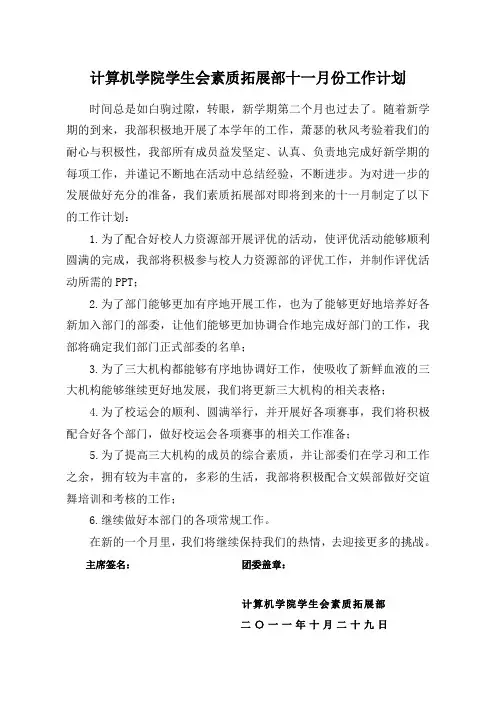 计算机学院学生会素质拓展部十一月份工作计划

时间总是如白驹过隙，转眼，新学期第二个月也过去了。随着新学期的到来，我部积极地开展了本学年的工作，萧瑟的秋风考验着我们的耐心与积极性，我部所有成员益发坚定、认真、负责地完成好新学期的每项工作，并谨记不断地在活动中总结经验，不断进步。为对进一步的发展做好充分的准备，我们素质拓展部对即将到来的十一月制定了以下的工作计划：

1.为了配合好校人力资源部开展评优的活动，使评优活动能够顺利圆满的完成，我部将积极参与校人力资源部的评优工作，并制作评优活动所需的PPT；

2.为了部门能够更加有序地开展工作，也为了能够更好地培养好各新加入部门的部委，让他们能够更加协调合作地完成好部门的工作，我部将确定我们部门正式部委的名单；

3.为了三大机构都能够有序地协调好工作，使吸收了新鲜血液的三大机构能够继续更好地发展，我们将更新三大机构的相关表格；

4.为了校运会的顺利、圆满举行，并开展好各项赛事，我们将积极配合好各个部门，做好校运会各项赛事的相关工作准备；

5.为了提高三大机构的成员的综合素质，并让部委们在学习和工作之余，拥有较为丰富的，多彩的生活，我部将积极配合文娱部做好交谊舞培训和考核的工作；

6.继续做好本部门的各项常规工作。

在新的一个月里，我们将继续保持我们的热情，去迎接更多的挑战。

主席签名：　　团委盖章：

计算机学院学生会素质拓展部

二〇一一年十月二十九日